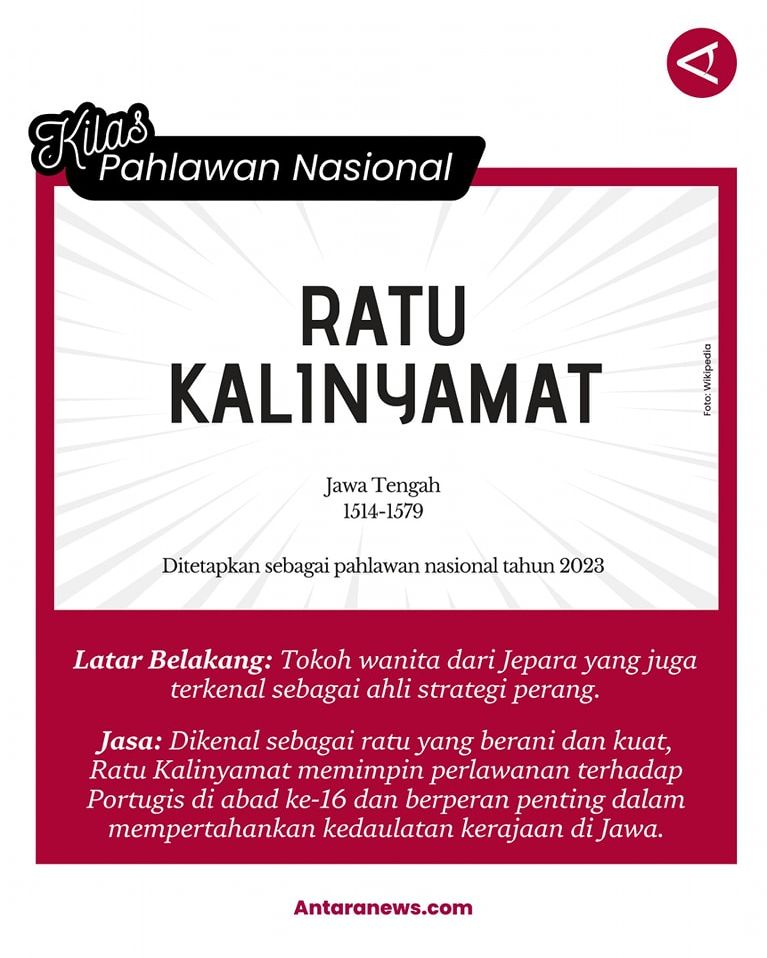 Kilas
Pahlawan Nasional

RATU KALINYAMAT

Foto: Wikipedia

Jawa Tengah
1514-1579

Ditetapkan sebagai pahlawan nasional tahun 2023

Latar Belakang: Tokoh wanita dari Jepara yang juga terkenal sebagai ahli strategi perang.

Jasa: Dikenal sebagai ratu yang berani dan kuat, Ratu Kalinyamat memimpin perlawanan terhadap Portugis di abad ke-16 dan berperan penting dalam mempertahankan kedaulatan kerajaan di Jawa.

Antaranews.com